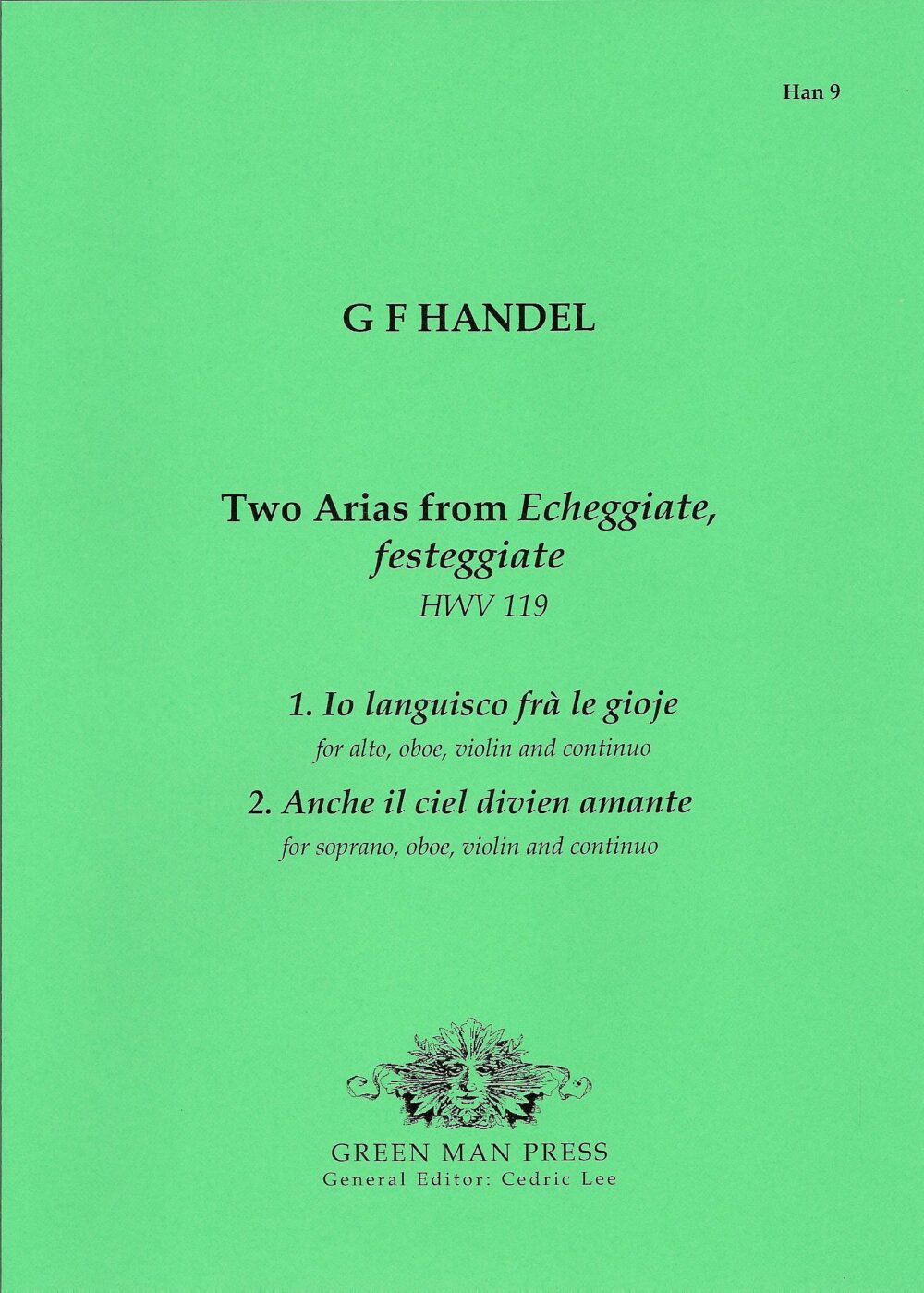 Han 9

G F HANDEL

Two Arias from Echeggiate, festeggiate
HWV 119

1. Io languisco frà le gioje
for alto, oboe, violin and continuo

2. Anche il ciel divien amante
for soprano, oboe, violin and continuo

GREEN MAN PRESS
General Editor: Cedric Lee